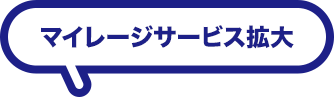 マイレージサービス拡大